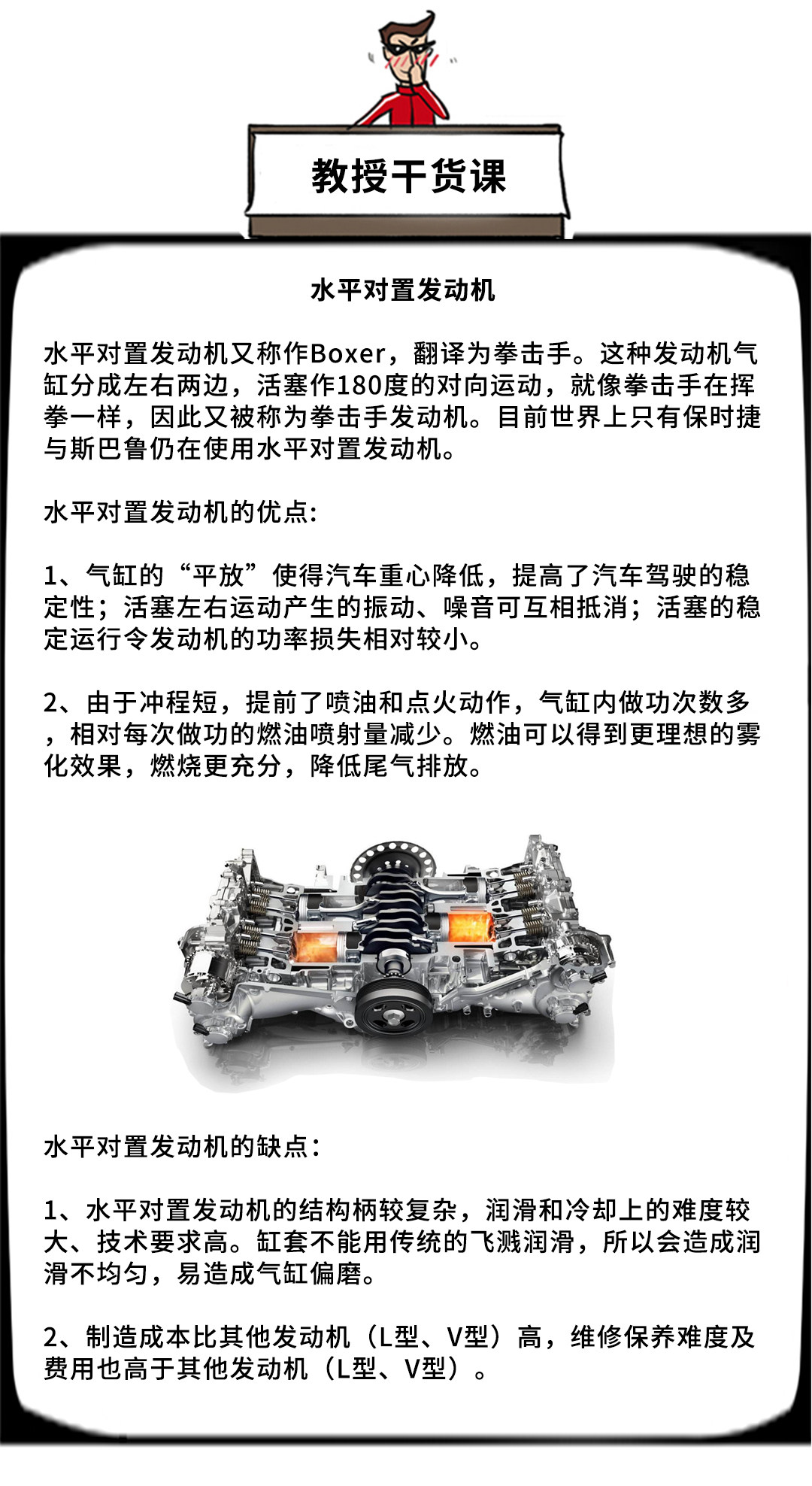 教授干货课

水平对置发动机

水平对置发动机又称作Boxer，翻译为拳击手。这种发动机气缸分成左右两边，活塞作180度的对向运动，就像拳击手在挥拳一样，因此又被称为拳击手发动机。目前世界上只有保时捷与斯巴鲁仍在使用水平对置发动机。

水平对置发动机的优点:

1、气缸的“平放”使得汽车重心降低，提高了汽车驾驶的稳定性；活塞左右运动产生的振动、噪音可互相抵消；活塞的稳定运行令发动机的功率损失相对较小。

2、由于冲程短，提前了喷油和点火动作，气缸内做功次数多，相对每次做功的燃油喷射量减少。燃油可以得到更理想的雾化效果，燃烧更充分，降低尾气排放。

水平对置发动机的缺点：

1、水平对置发动机的结构柄较复杂，润滑和冷却上的难度较大、技术要求高。缸套不能用传统的飞溅润滑，所以会造成润滑不均匀，易造成气缸偏磨。

2、制造成本比其他发动机（L型、V型）高，维修保养难度及费用也高于其他发动机（L型、V型）。